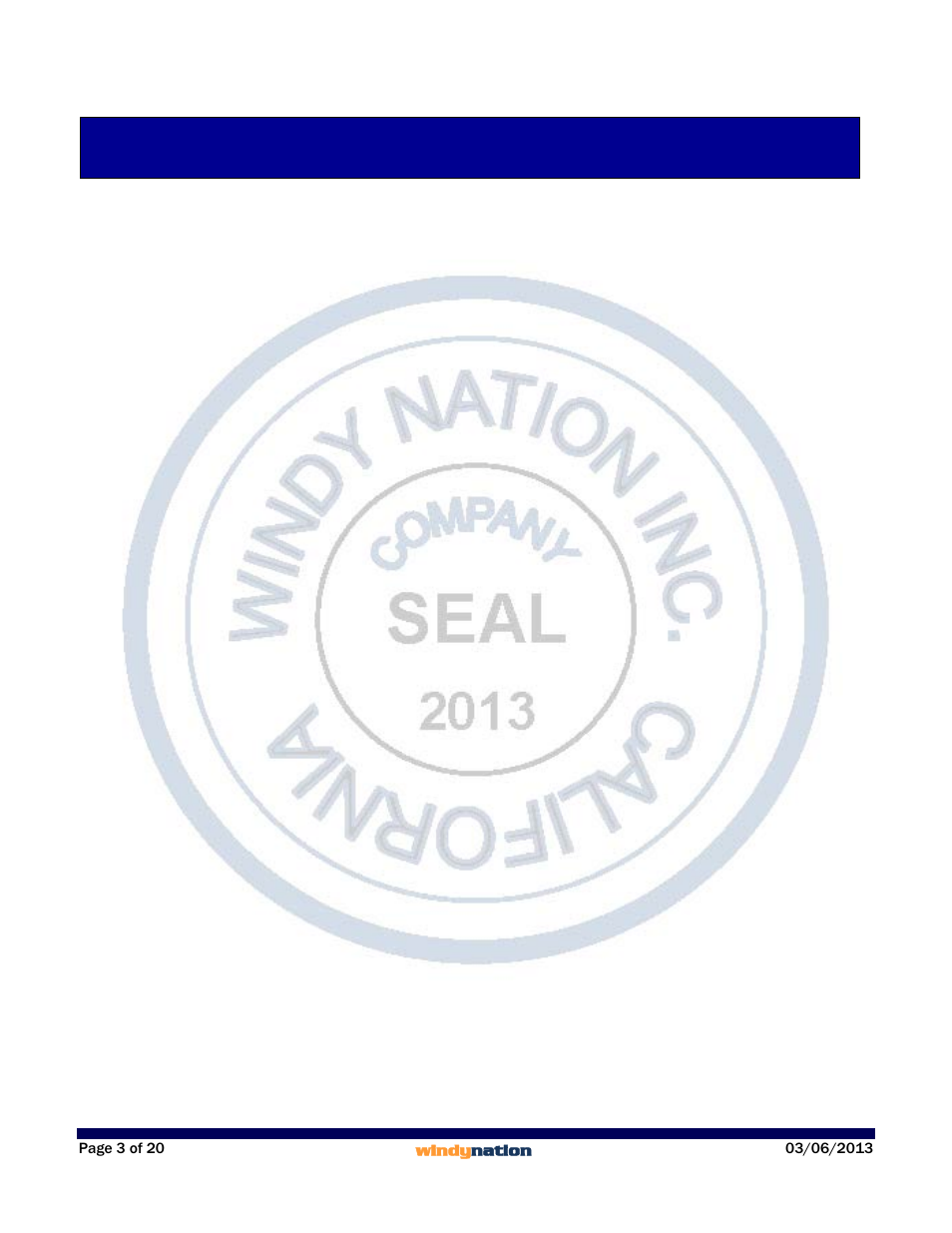 WINDY NATION INC.
COMPANY
SEAL
2013
CALIFORNIA

Page 3 of 20 windynation 03/06/2013